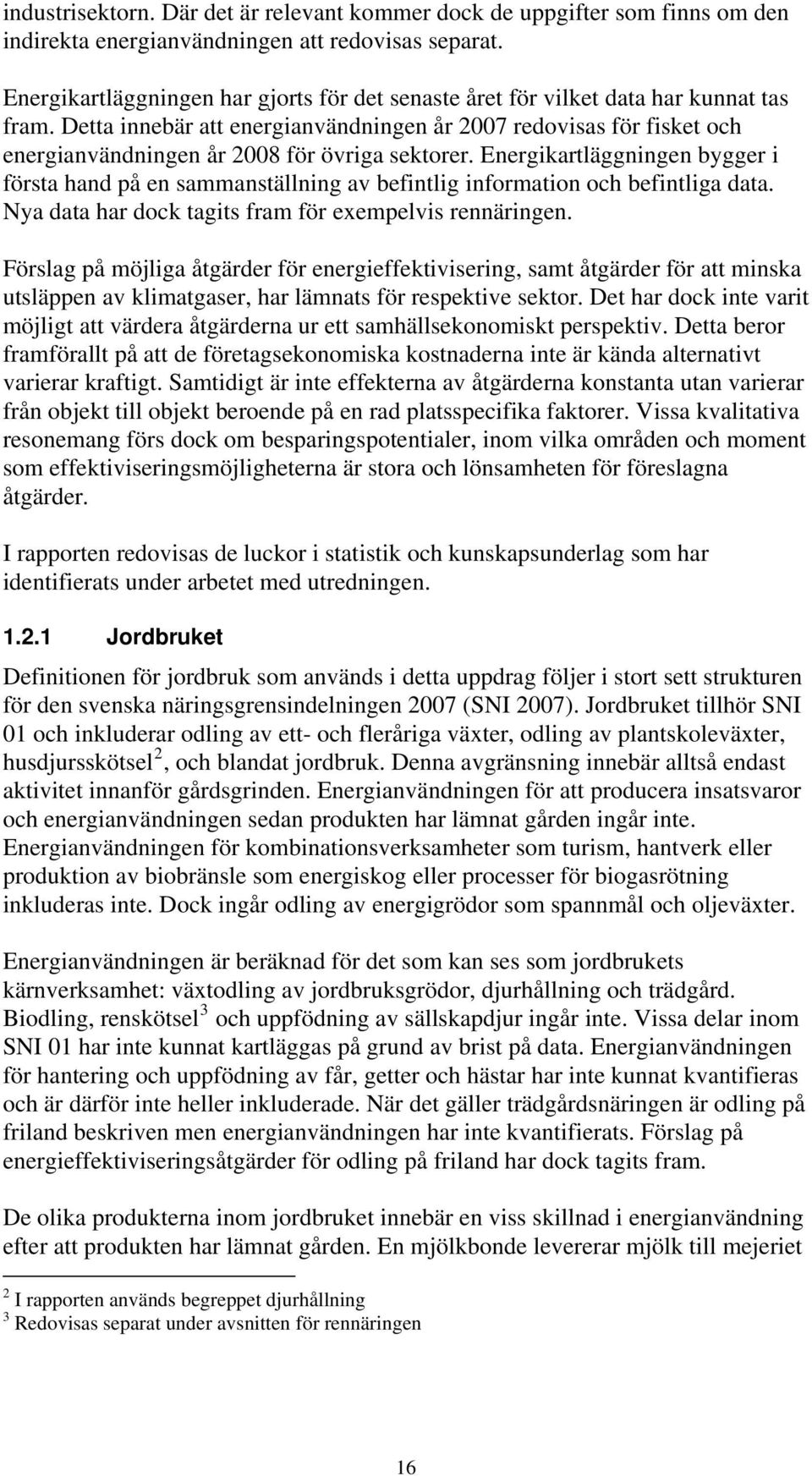 industrisektorn. Där det är relevant kommer dock de uppgifter som finns om den indirekta energianvändningen att redovisas separat.

Energikartläggningen har gjorts för det senaste året för vilket data har kunnat tas fram. Detta innebär att energianvändningen år 2007 redovisas för fisket och energianvändningen år 2008 för övriga sektorer. Energikartläggningen bygger i första hand på en sammanställning av befintlig information och befintliga data. Nya data har dock tagits fram för exempelvis rennäringen.

Förslag på möjliga åtgärder för energieffektivisering, samt åtgärder för att minska utsläppen av klimatgaser, har lämnats för respektive sektor. Det har dock inte varit möjligt att värdera åtgärderna ur ett samhällsekonomiskt perspektiv. Detta beror framförallt på att de företagsekonomiska kostnaderna inte är kända alternativt varierar kraftigt. Samtidigt är inte effekterna av åtgärderna konstanta utan varierar från objekt till objekt beroende på en rad platsspecifika faktorer. Vissa kvalitativa resonemang förs dock om besparingspotentialer, inom vilka områden och moment som effektiviseringsmöjligheterna är stora och lönsamheten för föreslagna åtgärder.

I rapporten redovisas de luckor i statistik och kunskapsunderlag som har identifierats under arbetet med utredningen.

1.2.1 Jordbruket

Definitionen för jordbruk som används i detta uppdrag följer i stort sett strukturen för den svenska näringsgrensindelningen 2007 (SNI 2007). Jordbruket tillhör SNI 01 och inkluderar odling av ett- och fleråriga växter, odling av plantskoleväxter, husdjursskötsel$^2$, och blandat jordbruk. Denna avgränsning innebär alltså endast aktivitet innanför gårdsgrinden. Energianvändningen för att producera insatsvaror och energianvändningen sedan produkten har lämnat gården ingår inte. Energianvändningen för kombinationsverksamheter som turism, hantverk eller produktion av biobränsle som energiskog eller processer för biogasrötning inkluderas inte. Dock ingår odling av energigrödor som spannmål och oljeväxter.

Energianvändningen är beräknad för det som kan ses som jordbrukets kärnverksamhet: växtodling av jordbruksgrödor, djurhållning och trädgård. Biodling, renskötsel$^3$ och uppfödning av sällskapdjur ingår inte. Vissa delar inom SNI 01 har inte kunnat kartläggas på grund av brist på data. Energianvändningen för hantering och uppfödning av får, getter och hästar har inte kunnat kvantifieras och är därför inte heller inkluderade. När det gäller trädgårdsnäringen är odling på friland beskriven men energianvändningen har inte kvantifierats. Förslag på energieffektiviseringsåtgärder för odling på friland har dock tagits fram.

De olika produkterna inom jordbruket innebär en viss skillnad i energianvändning efter att produkten har lämnat gården. En mjölkbonde levererar mjölk till mejeriet

$^2$ I rapporten används begreppet djurhållning
$^3$ Redovisas separat under avsnitten för rennäringen

16